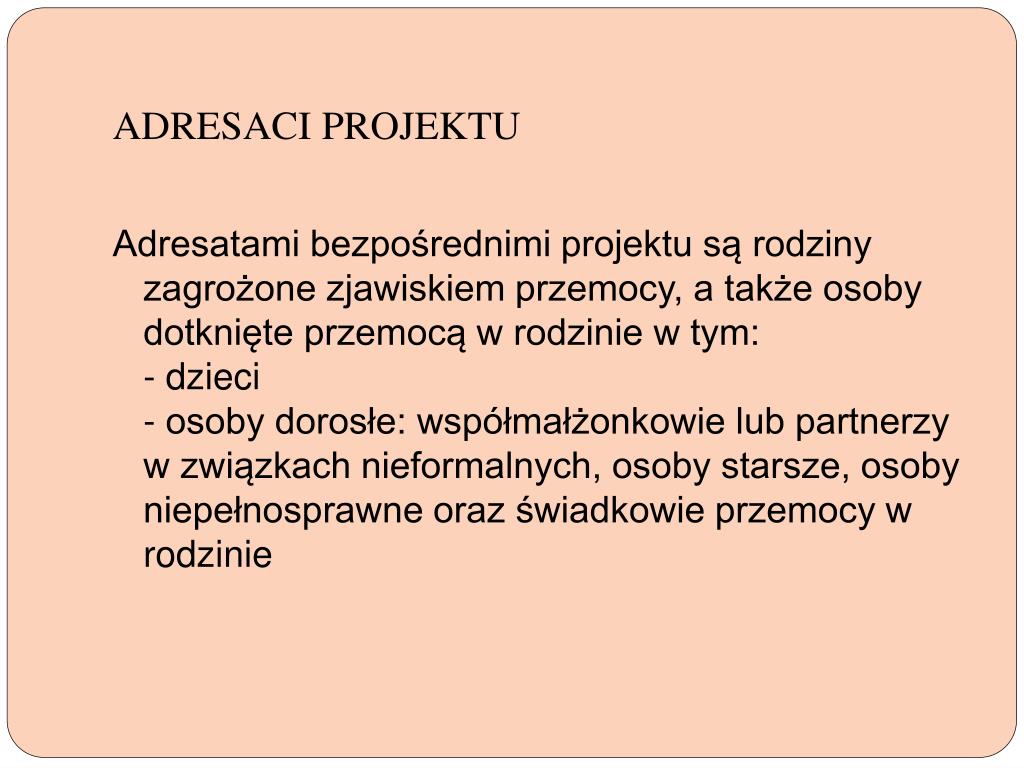 ADRESACI PROJEKTU

Adresatami bezpośrednimi projektu są rodziny zagrożone zjawiskiem przemocy, a także osoby dotknięte przemocą w rodzinie w tym:
- dzieci
- osoby dorosłe: współmałżonkowie lub partnerzy w związkach nieformalnych, osoby starsze, osoby niepełnosprawne oraz świadkowie przemocy w rodzinie